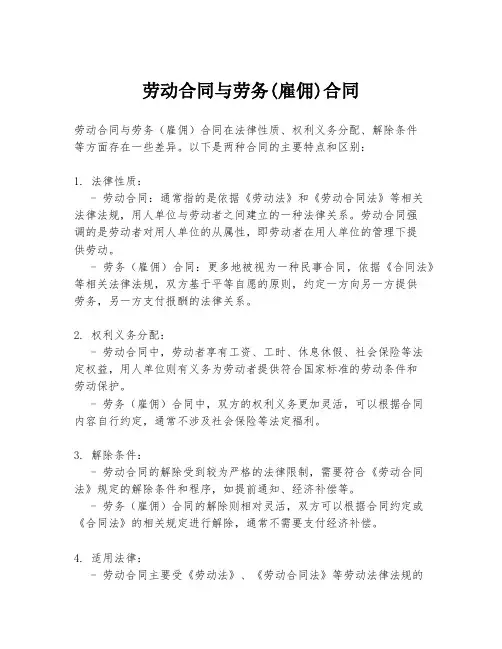 劳动合同与劳务(雇佣)合同

劳动合同与劳务（雇佣）合同在法律性质、权利义务分配、解除条件等方面存在一些差异。以下是两种合同的主要特点和区别：

1. 法律性质：
 - 劳动合同：通常指的是依据《劳动法》和《劳动合同法》等相关法律法规，用人单位与劳动者之间建立的一种法律关系。劳动合同强调的是劳动者对用人单位的从属性，即劳动者在用人单位的管理下提供劳动。
 - 劳务（雇佣）合同：更多地被视为一种民事合同，依据《合同法》等相关法律法规，双方基于平等自愿的原则，约定一方向另一方提供劳务，另一方支付报酬的法律关系。

2. 权利义务分配：
 - 劳动合同中，劳动者享有工资、工时、休息休假、社会保险等法定权益，用人单位则有义务为劳动者提供符合国家标准的劳动条件和劳动保护。
 - 劳务（雇佣）合同中，双方的权利义务更加灵活，可以根据合同内容自行约定，通常不涉及社会保险等法定福利。

3. 解除条件：
 - 劳动合同的解除受到较为严格的法律限制，需要符合《劳动合同法》规定的解除条件和程序，如提前通知、经济补偿等。
 - 劳务（雇佣）合同的解除则相对灵活，双方可以根据合同约定或《合同法》的相关规定进行解除，通常不需要支付经济补偿。

4. 适用法律：
 - 劳动合同主要受《劳动法》、《劳动合同法》等劳动法律法规的